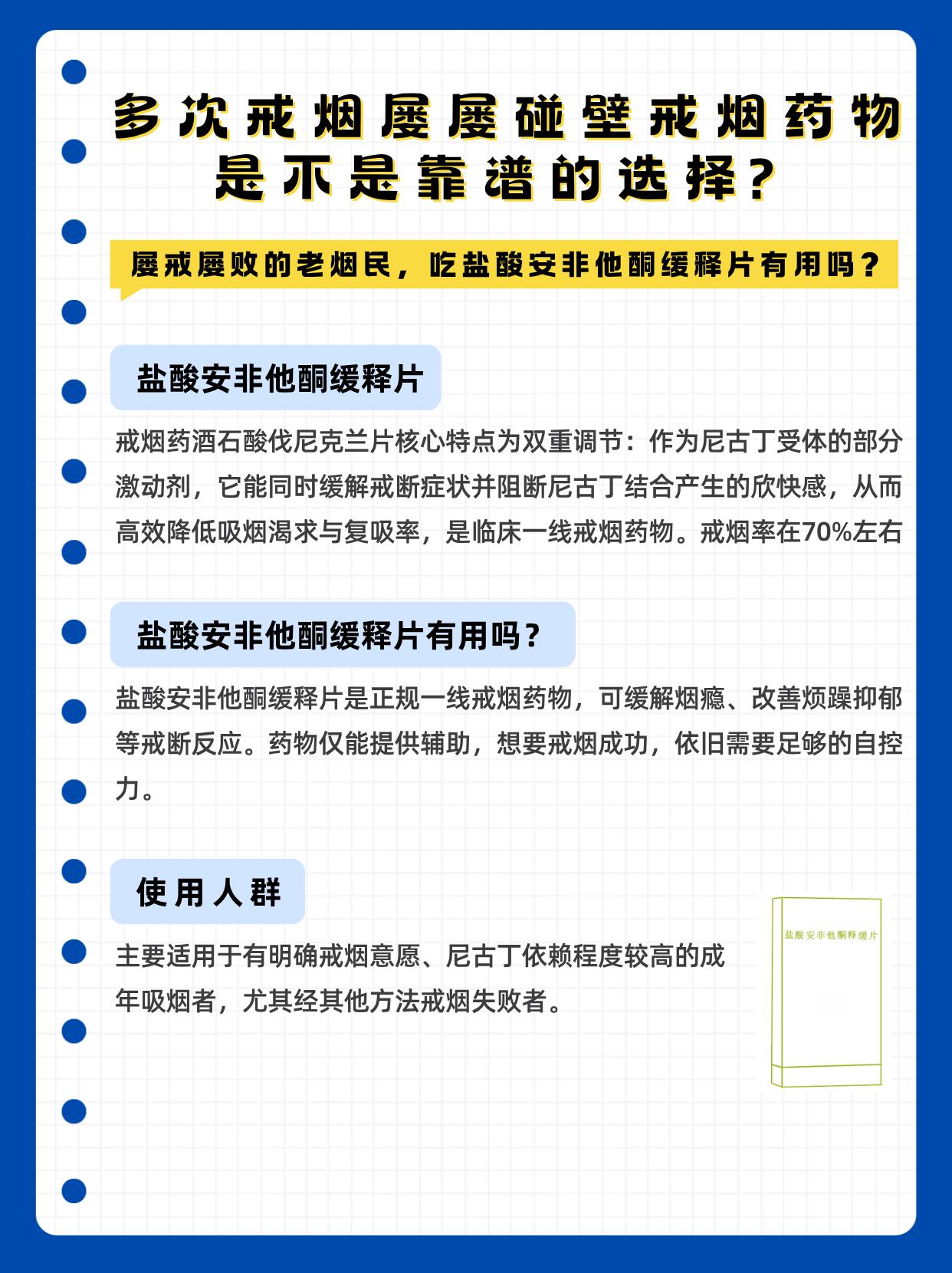 多次戒烟屡屡碰壁戒烟药物是不是靠谱的选择？

屡戒屡败的老烟民，吃盐酸安非他酮缓释片有用吗？

盐酸安非他酮缓释片

戒烟药酒石酸伐尼克兰片核心特点为双重调节：作为尼古丁受体的部分激动剂，它能同时缓解戒断症状并阻断尼古丁结合产生的欣快感，从而高效降低吸烟渴求与复吸率，是临床一线戒烟药物。戒烟率在70%左右

盐酸安非他酮缓释片有用吗？

盐酸安非他酮缓释片是正规一线戒烟药物，可缓解烟瘾、改善烦躁抑郁等戒断反应。药物仅能提供辅助，想要戒烟成功，依旧需要足够的自控力。

使用人群

主要适用于有明确戒烟意愿、尼古丁依赖程度较高的成年吸烟者，尤其经其他方法戒烟失败者。

盐酸安非他酮释缓片